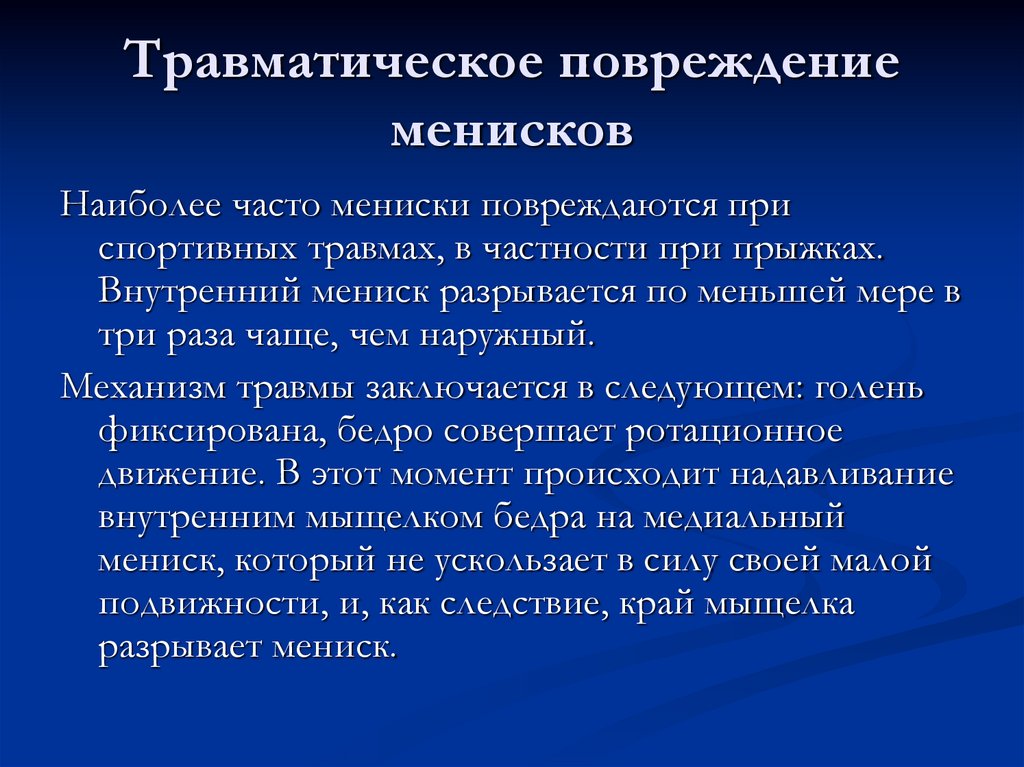 Травматическое повреждение менисков

Наиболее часто мениски повреждаются при спортивных травмах, в частности при прыжках. Внутренний мениск разрывается по меньшей мере в три раза чаще, чем наружный.

Механизм травмы заключается в следующем: голень фиксирована, бедро совершает ротационное движение. В этот момент происходит надавливание внутренним мыщелком бедра на медиальный мениск, который не ускользает в силу своей малой подвижности, и, как следствие, край мыщелка разрывает мениск.